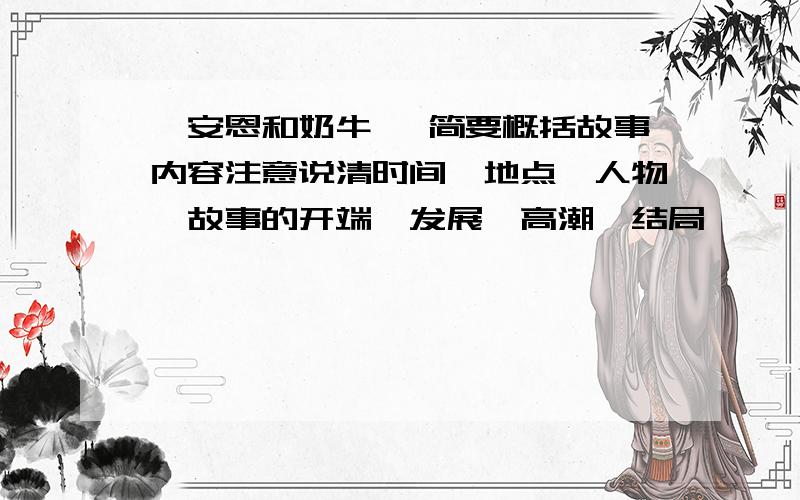 安恩和奶牛 简要概括故事内容注意说清时间 地点 人物 故事的开端 发展 高潮 结局